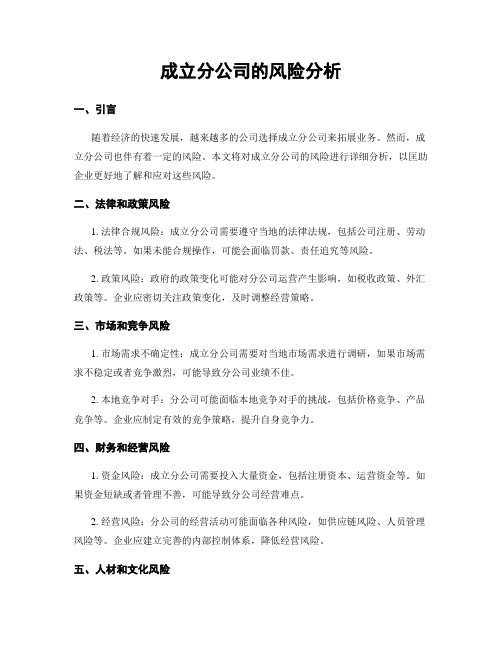 成立分公司的风险分析

一、引言

随着经济的快速发展，越来越多的公司选择成立分公司来拓展业务。然而，成立分公司也伴有着一定的风险。本文将对成立分公司的风险进行详细分析，以匡助企业更好地了解和应对这些风险。

二、法律和政策风险

1. 法律合规风险：成立分公司需要遵守当地的法律法规，包括公司注册、劳动法、税法等。如果未能合规操作，可能会面临罚款、责任追究等风险。

2. 政策风险：政府的政策变化可能对分公司运营产生影响，如税收政策、外汇政策等。企业应密切关注政策变化，及时调整经营策略。

三、市场和竞争风险

1. 市场需求不确定性：成立分公司需要对当地市场需求进行调研，如果市场需求不稳定或者竞争激烈，可能导致分公司业绩不佳。

2. 本地竞争对手：分公司可能面临本地竞争对手的挑战，包括价格竞争、产品竞争等。企业应制定有效的竞争策略，提升自身竞争力。

四、财务和经营风险

1. 资金风险：成立分公司需要投入大量资金，包括注册资本、运营资金等。如果资金短缺或者管理不善，可能导致分公司经营难点。

2. 经营风险：分公司的经营活动可能面临各种风险，如供应链风险、人员管理风险等。企业应建立完善的内部控制体系，降低经营风险。

五、人材和文化风险